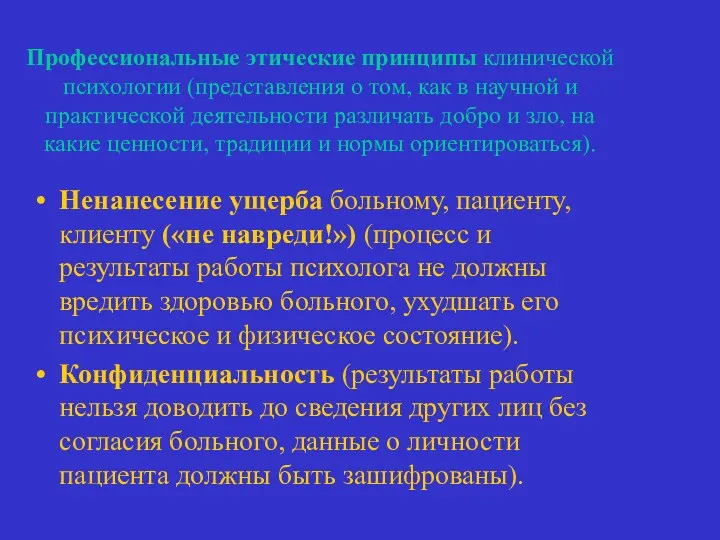 Профессиональные этические принципы клинической психологии (представления о том, как в научной и практической деятельности различать добро и зло, на какие ценности, традиции и нормы ориентироваться).

• Ненанесение ущерба больному, пациенту, клиенту («не навреди!») (процесс и результаты работы психолога не должны вредить здоровью больного, ухудшать его психическое и физическое состояние).

• Конфиденциальность (результаты работы нельзя доводить до сведения других лиц без согласия больного, данные о личности пациента должны быть зашифрованы).